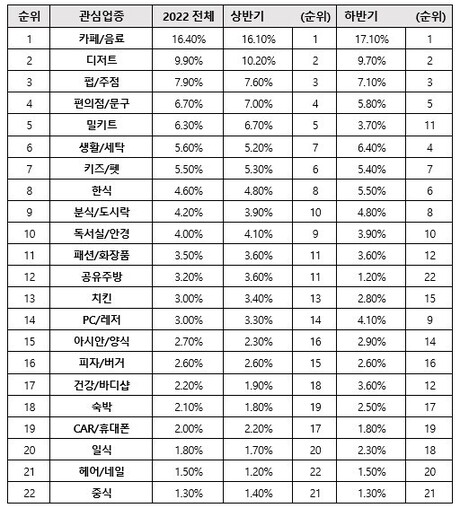 | 순위 | 관심업종 | 2022 전체 | 상반기 | (순위) | 하반기 | (순위) |
|---|---|---|---|---|---|---|
| 1 | 카페/음료 | 16.40% | 16.10% | 1 | 17.10% | 1 |
| 2 | 디저트 | 9.90% | 10.20% | 2 | 9.70% | 2 |
| 3 | 펍/주점 | 7.90% | 7.60% | 3 | 7.10% | 3 |
| 4 | 편의점/문구 | 6.70% | 7.00% | 4 | 5.80% | 5 |
| 5 | 밀키트 | 6.30% | 6.70% | 5 | 3.70% | 11 |
| 6 | 생활/세탁 | 5.60% | 5.20% | 7 | 6.40% | 4 |
| 7 | 키즈/펫 | 5.50% | 5.30% | 6 | 5.40% | 7 |
| 8 | 한식 | 4.60% | 4.80% | 8 | 5.50% | 6 |
| 9 | 분식/도시락 | 4.20% | 3.90% | 10 | 4.80% | 8 |
| 10 | 독서실/안경 | 4.00% | 4.10% | 9 | 3.90% | 10 |
| 11 | 패션/화장품 | 3.50% | 3.60% | 11 | 3.60% | 12 |
| 12 | 공유주방 | 3.20% | 3.60% | 11 | 1.20% | 22 |
| 13 | 치킨 | 3.00% | 3.40% | 13 | 2.80% | 15 |
| 14 | PC/레저 | 3.00% | 3.30% | 14 | 4.10% | 9 |
| 15 | 아시안/양식 | 2.70% | 2.30% | 16 | 2.90% | 14 |
| 16 | 피자/버거 | 2.60% | 2.60% | 15 | 2.60% | 16 |
| 17 | 건강/바디샵 | 2.20% | 1.90% | 18 | 3.60% | 12 |
| 18 | 숙박 | 2.10% | 1.80% | 19 | 2.50% | 17 |
| 19 | CAR/휴대폰 | 2.00% | 2.20% | 17 | 1.80% | 19 |
| 20 | 일식 | 1.80% | 1.70% | 20 | 2.30% | 18 |
| 21 | 헤어/네일 | 1.50% | 1.20% | 22 | 1.50% | 20 |
| 22 | 중식 | 1.30% | 1.40% | 21 | 1.30% | 21 |